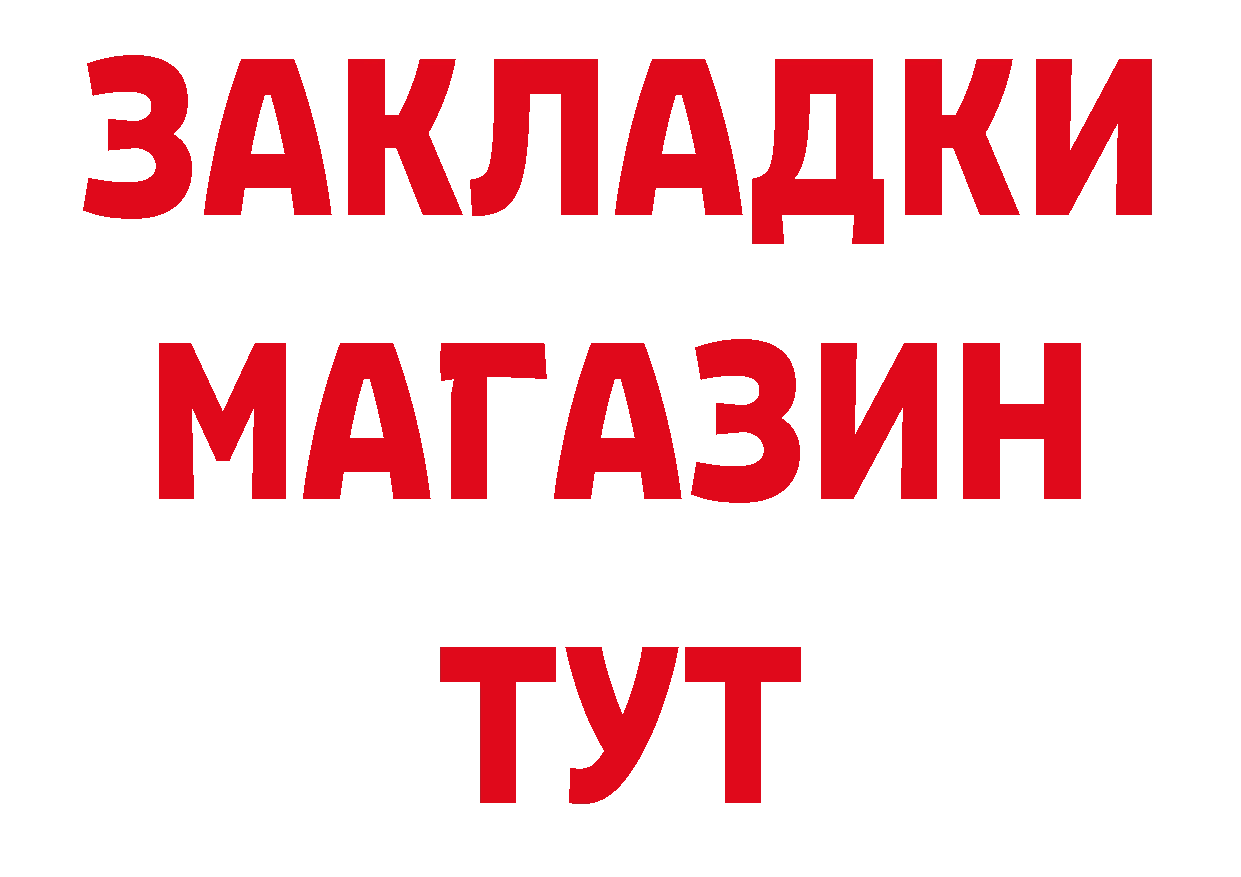 ЗАКЛАДКИ
МАГАЗИН
ТУТ